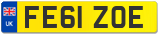 UK
FE61 ZOE